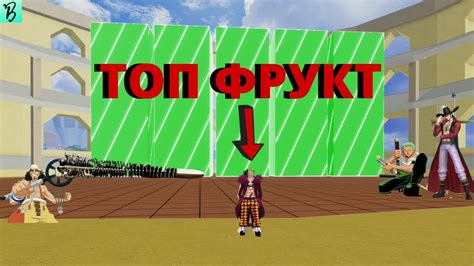 B

ТОП ФРУКТ